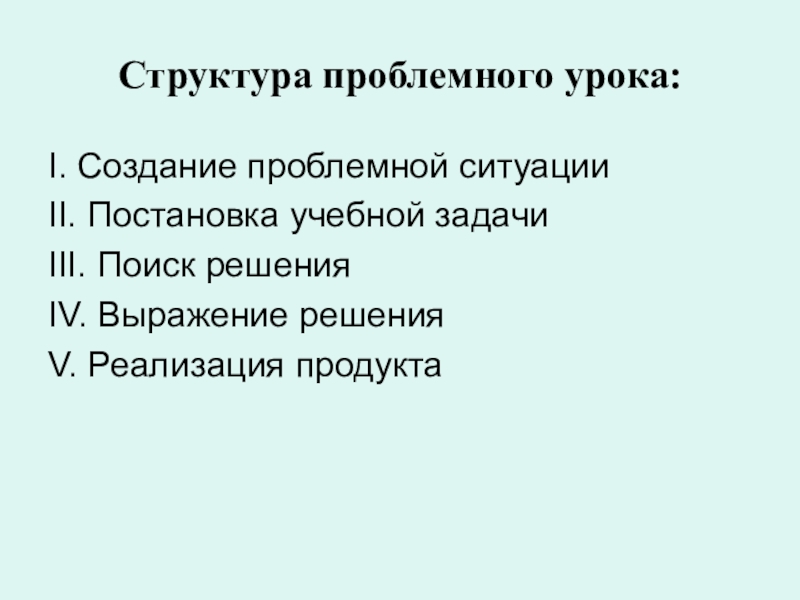 Структура проблемного урока:

I. Создание проблемной ситуации
II. Постановка учебной задачи
III. Поиск решения
IV. Выражение решения
V. Реализация продукта